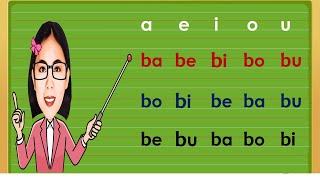 a e i o u

ba be bi bo bu

bo bi be ba bu

be bu ba bo bi